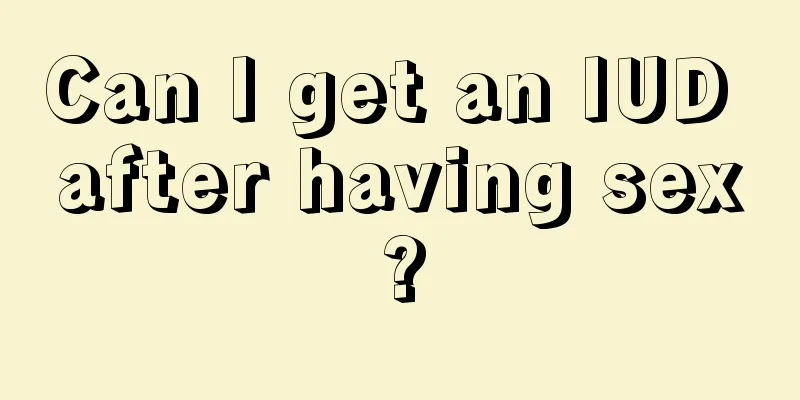 Can I get an IUD after having sex ?